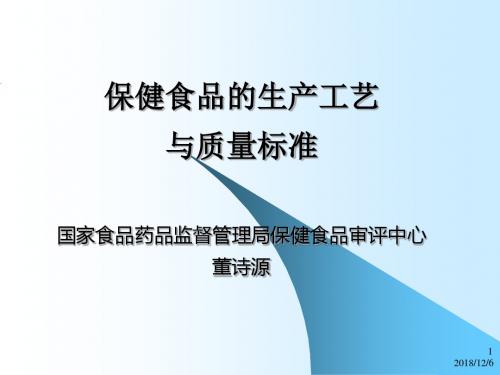 保健食品的生产工艺
与质量标准

国家食品药品监督管理局保健食品审评中心
董诗源

1
2018/12/6